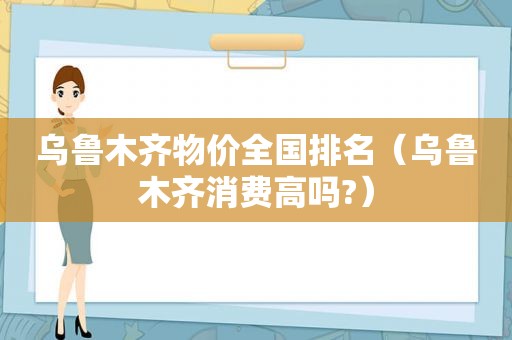 乌鲁木齐物价全国排名（乌鲁木齐消费高吗?）